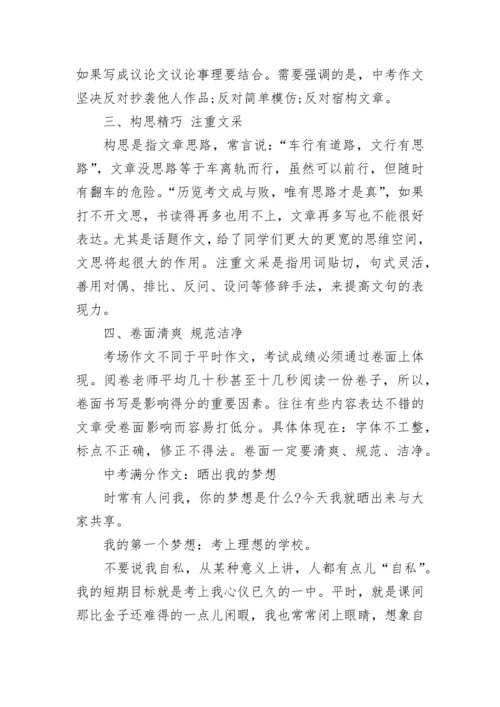 如果写成议论文议论事理要结合。需要强调的是，中考作文坚决反对抄袭他人作品;反对简单模仿;反对宿构文章。

三、构思精巧 注重文采

构思是指文章思路，常言说:“车行有道路，文行有思路”，文章没思路等于车离轨而行，虽然可以前行，但随时有翻车的危险。“历览考文成与败，唯有思路才是真”，如果打不开文思，书读得再多也用不上，文章再多写也不能很好表达。尤其是话题作文，给了同学们更大的更宽的思维空间，文思将起很大的作用。注重文采是指用词贴切，句式灵活，善用对偶、排比、反问、设问等修辞手法，来提高文句的表现力。

四、卷面清爽 规范洁净

考场作文不同于平时作文，考试成绩必须通过卷面上体现。阅卷老师平均几十秒甚至十几秒阅读一份卷子，所以，卷面书写是影响得分的重要因素。往往有些内容表达不错的文章受卷面影响而容易打低分。具体体现在：字体不工整，标点不正确，修正不得法。卷面一定要清爽、规范、洁净。

中考满分作文：晒出我的梦想

时常有人问我，你的梦想是什么?今天我就晒出来与大家共享。

我的第一个梦想：考上理想的学校。

不要说我自私，从某种意义上讲，人都有点儿“自私”。我的短期目标就是考上我心仪已久的一中。平时，就是课间那比金子还难得的一点儿闲暇，我也常常闭上眼睛，想象自